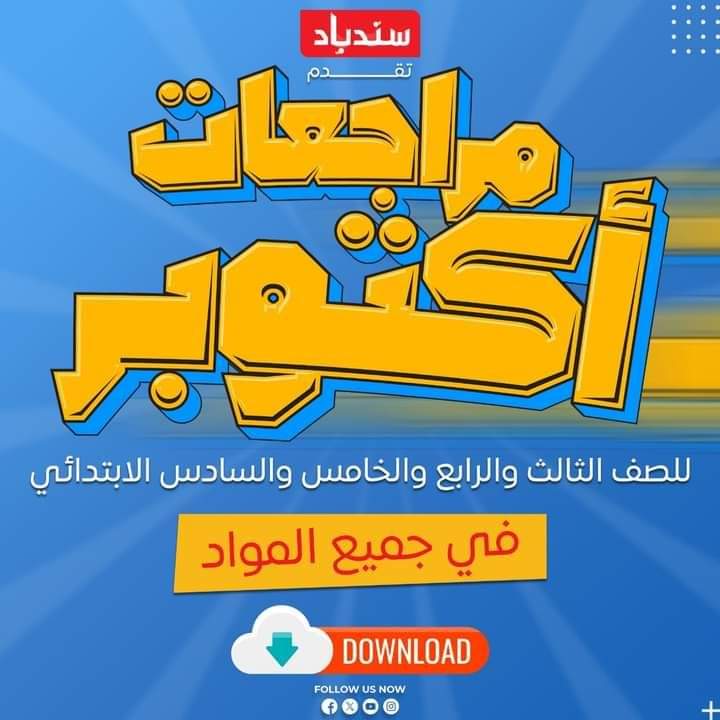 سندباد

تقدم

مراجعات أكتوبر

للصف الثالث والرابع والخامس والسادس الابتدائي

في جميع المواد

DOWNLOAD

FOLLOW US NOW